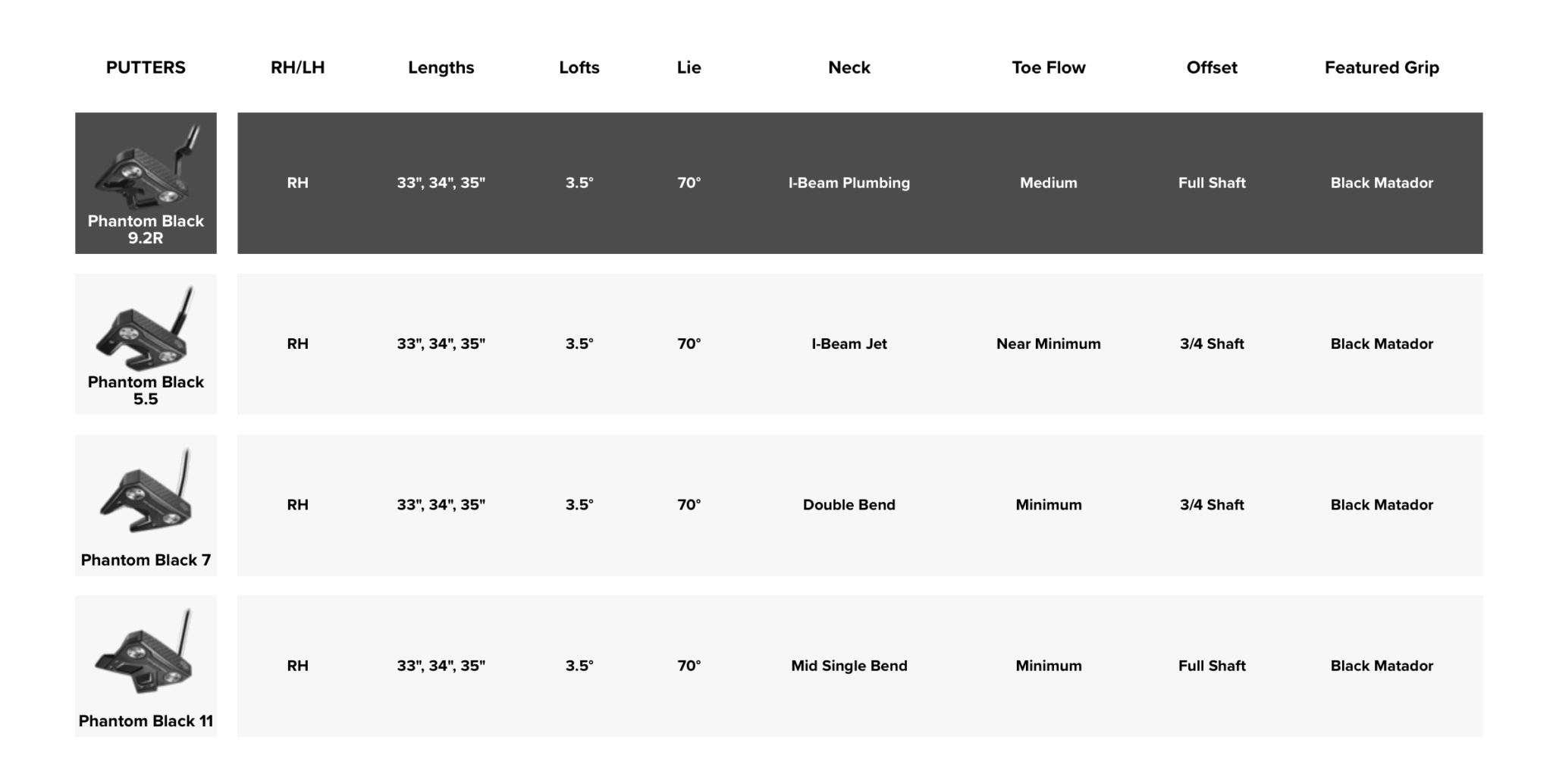 | PUTTERS | RH/LH | Lengths | Lofts | Lie | Neck | Toe Flow | Offset | Featured Grip |
|---|---|---|---|---|---|---|---|---|
| Phantom Black 9.2R | RH | 33", 34", 35" | 3.5° | 70° | I-Beam Plumbing | Medium | Full Shaft | Black Matador |
| Phantom Black 5.5 | RH | 33", 34", 35" | 3.5° | 70° | I-Beam Jet | Near Minimum | 3/4 Shaft | Black Matador |
| Phantom Black 7 | RH | 33", 34", 35" | 3.5° | 70° | Double Bend | Minimum | 3/4 Shaft | Black Matador |
| Phantom Black 11 | RH | 33", 34", 35" | 3.5° | 70° | Mid Single Bend | Minimum | Full Shaft | Black Matador |